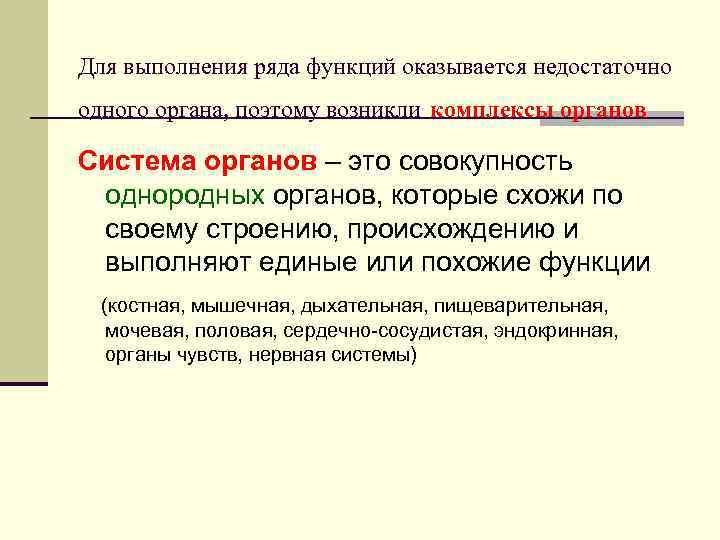 Для выполнения ряда функций оказывается недостаточно одного органа, поэтому возникли комплексы органов

Система органов – это совокупность однородных органов, которые схожи по своему строению, происхождению и выполняют единые или похожие функции

(костная, мышечная, дыхательная, пищеварительная, мочевая, половая, сердечно-сосудистая, эндокринная, органы чувств, нервная системы)